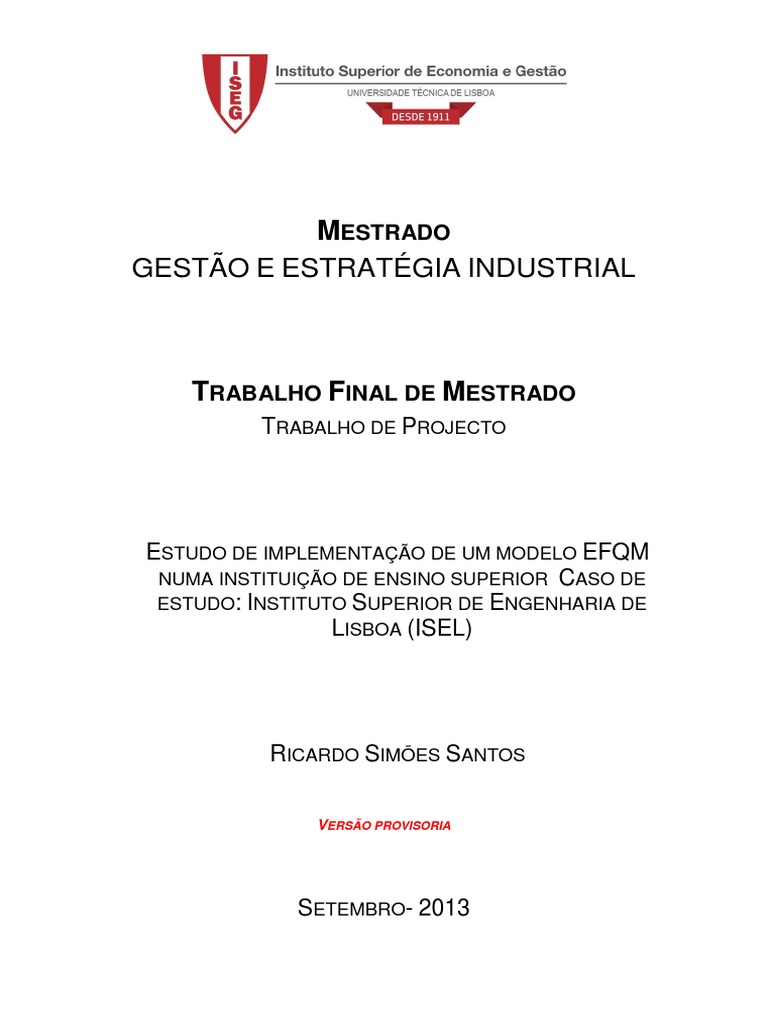 ISEG

Instituto Superior de Economia e Gestão

UNIVERSIDADE TÉCNICA DE LISBOA

DESDE 1911

MESTRADO
GESTÃO E ESTRATÉGIA INDUSTRIAL

TRABALHO FINAL DE MESTRADO
TRABALHO DE PROJECTO

ESTUDO DE IMPLEMENTAÇÃO DE UM MODELO EFQM NUMA INSTITUIÇÃO DE ENSINO SUPERIOR CASO DE ESTUDO: INSTITUTO SUPERIOR DE ENGENHARIA DE LISBOA (ISEL)

RICARDO SIMÕES SANTOS

VERSÃO PROVISORIA

SETEMBRO- 2013